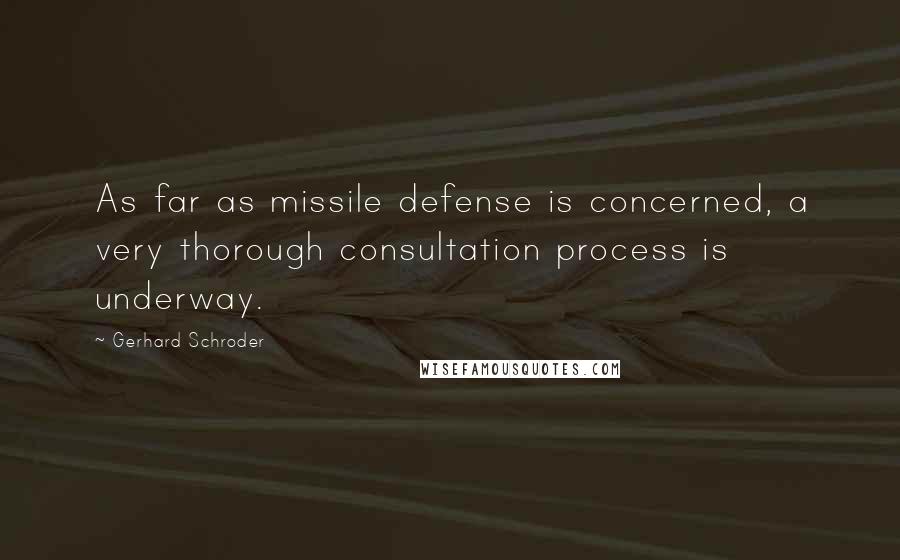 As far as missile defense is concerned, a very thorough consultation process is underway.

~ Gerhard Schroder

WISEFAMOUSQUOTES.COM